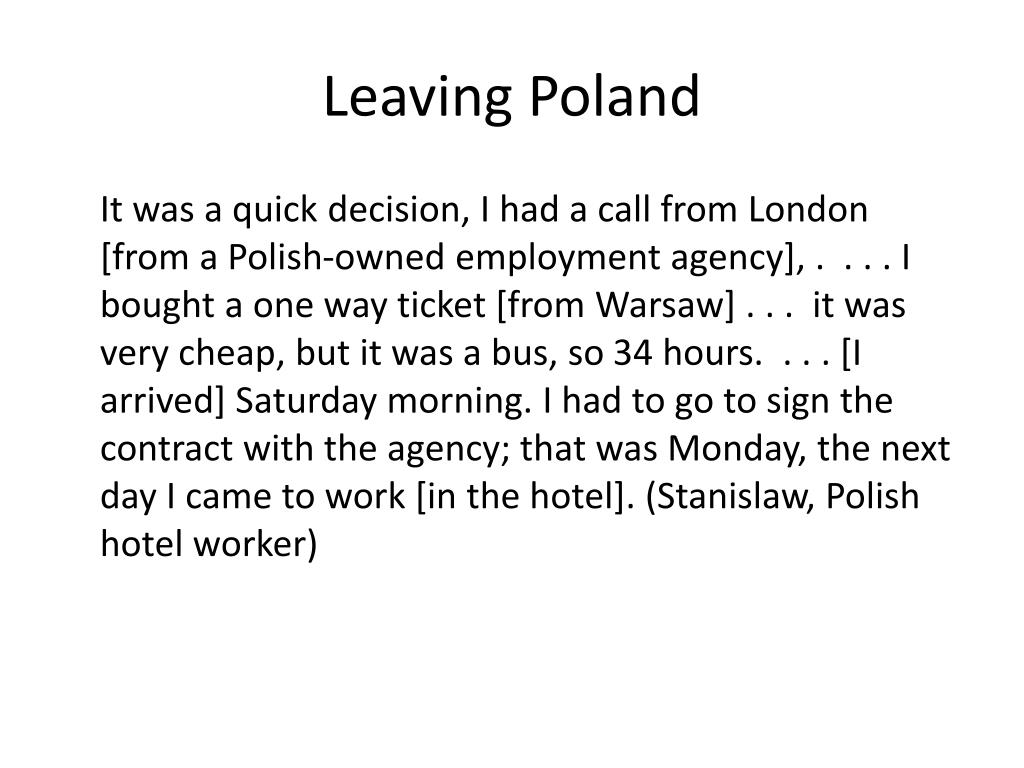 Leaving Poland

It was a quick decision, I had a call from London [from a Polish-owned employment agency], . . . . I bought a one way ticket [from Warsaw] . . . it was very cheap, but it was a bus, so 34 hours. . . . [I arrived] Saturday morning. I had to go to sign the contract with the agency; that was Monday, the next day I came to work [in the hotel]. (Stanislaw, Polish hotel worker)